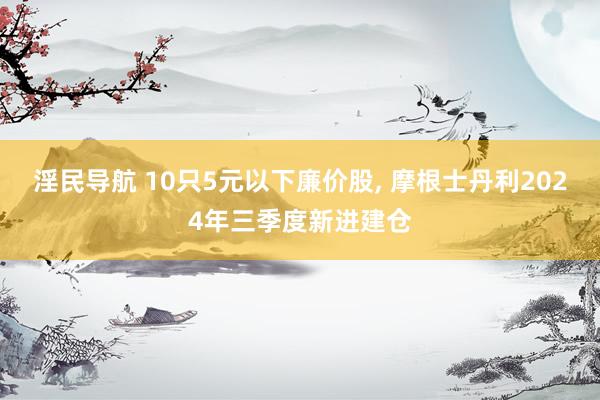 淫民导航 10只5元以下廉价股, 摩根士丹利2024年三季度新进建仓